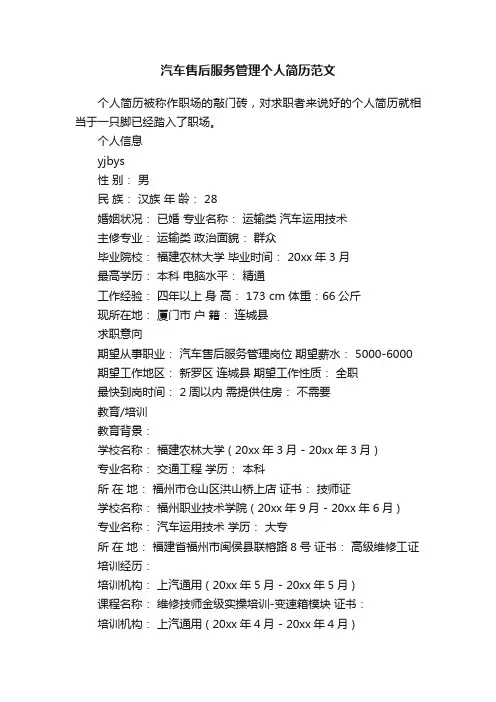 汽车售后服务管理个人简历范文

个人简历被称作职场的敲门砖，对求职者来说好的个人简历就相当于一只脚已经踏入了职场。

个人信息

yjbys

性 别： 男

民 族： 汉族 年 龄： 28

婚姻状况： 已婚 专业名称： 运输类 汽车运用技术

主修专业： 运输类 政治面貌： 群众

毕业院校： 福建农林大学 毕业时间： 20xx 年 3 月

最高学历： 本科 电脑水平： 精通

工作经验： 四年以上 身 高： 173 cm 体重：66 公斤

现所在地： 厦门市 户 籍： 连城县

求职意向

期望从事职业： 汽车售后服务管理岗位 期望薪水： 5000-6000

期望工作地区： 新罗区 连城县 期望工作性质： 全职

最快到岗时间： 2 周以内 需提供住房： 不需要

教育/培训

教育背景：

学校名称： 福建农林大学（20xx 年 3 月 - 20xx 年 3 月）

专业名称： 交通工程 学历： 本科

所 在 地： 福州市仓山区洪山桥上店 证书： 技师证

学校名称： 福州职业技术学院（20xx 年 9 月 - 20xx 年 6 月）

专业名称： 汽车运用技术 学历： 大专

所 在 地： 福建省福州市闽侯县联榕路 8 号 证书： 高级维修工证

培训经历：

培训机构： 上汽通用（20xx 年 5 月 - 20xx 年 5 月）

课程名称： 维修技师金级实操培训-变速箱模块 证书：

培训机构： 上汽通用（20xx 年 4 月 - 20xx 年 4 月）